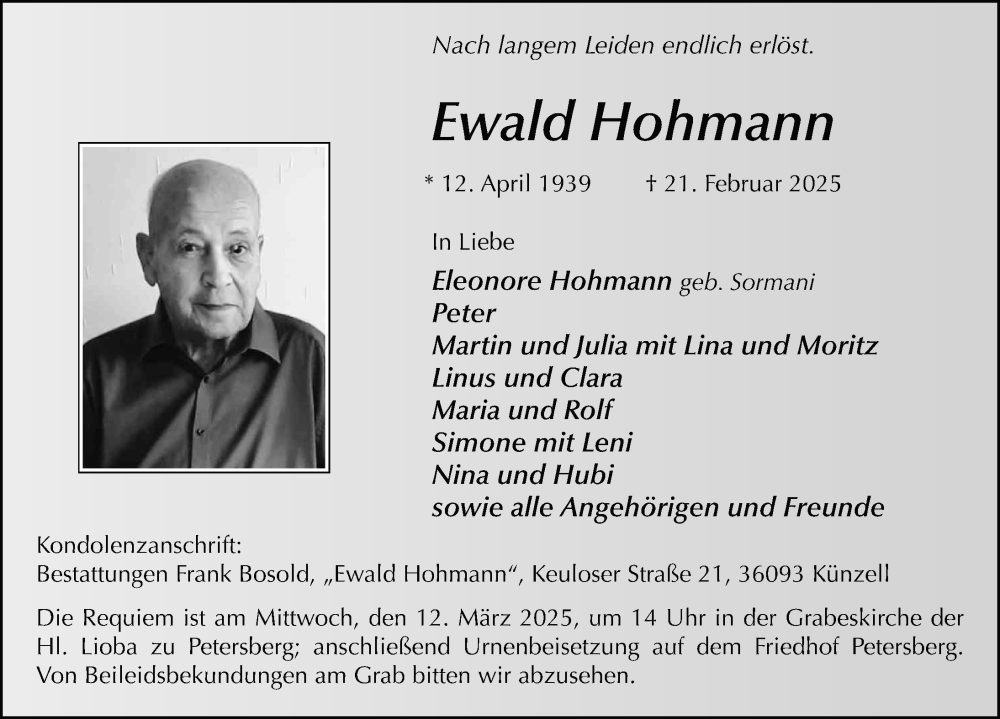 Nach langem Leiden endlich erlöst.

Ewald Hohmann

* 12. April 1939    † 21. Februar 2025

In Liebe

Eleonore Hohmann geb. Sormani
Peter
Martin und Julia mit Lina und Moritz
Linus und Clara
Maria und Rolf
Simone mit Leni
Nina und Hubi
sowie alle Angehörigen und Freunde

Kondolenzanschrift:
Bestattungen Frank Bosold, „Ewald Hohmann“, Keuloser Straße 21, 36093 Künzell

Die Requiem ist am Mittwoch, den 12. März 2025, um 14 Uhr in der Grabeskirche der Hl. Lioba zu Petersberg; anschließend Urnenbeisetzung auf dem Friedhof Petersberg. Von Beileidsbekundungen am Grab bitten wir abzusehen.